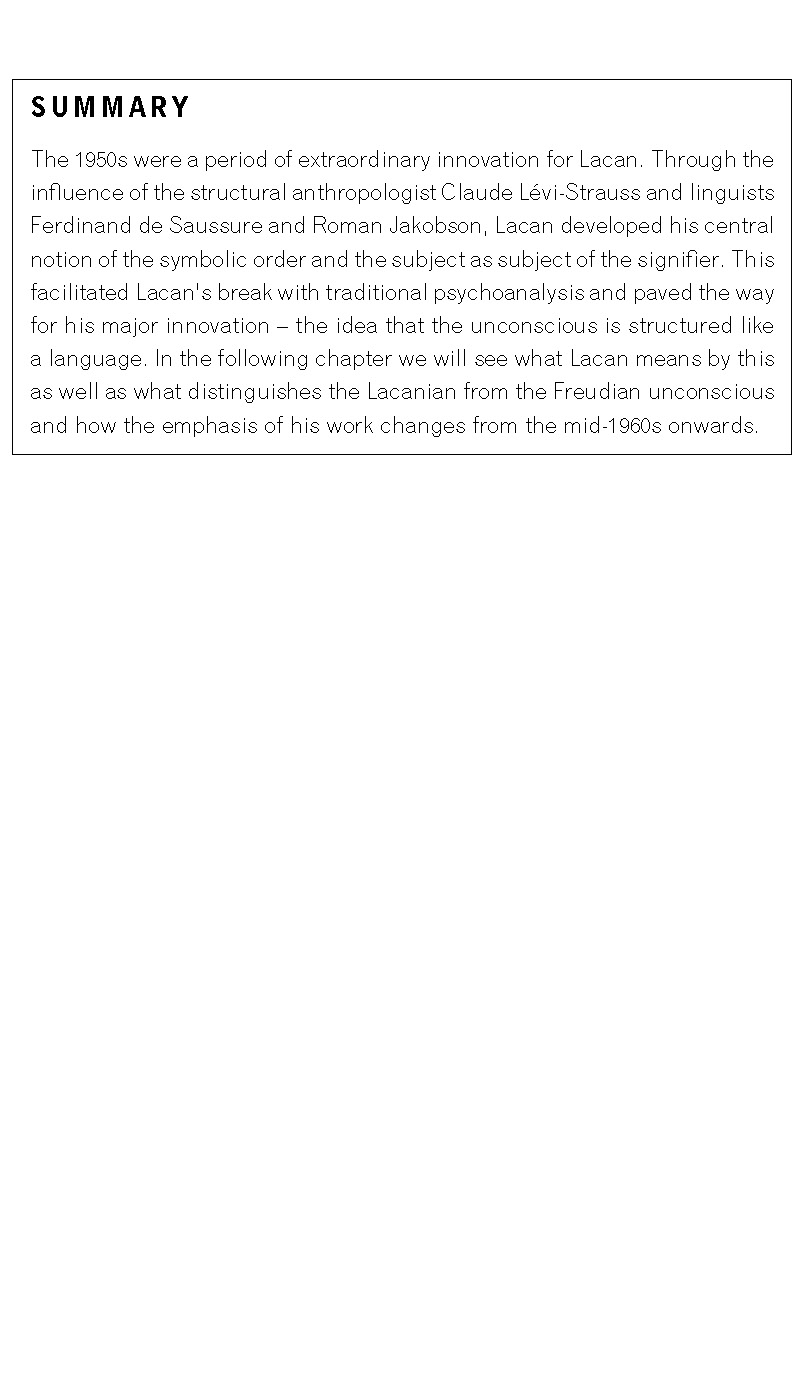 SUMMARY

The 1950s were a period of extraordinary innovation for Lacan. Through the influence of the structural anthropologist Claude Lévi-Strauss and linguists Ferdinand de Saussure and Roman Jakobson, Lacan developed his central notion of the symbolic order and the subject as subject of the signifier. This facilitated Lacan's break with traditional psychoanalysis and paved the way for his major innovation – the idea that the unconscious is structured like a language. In the following chapter we will see what Lacan means by this as well as what distinguishes the Lacanian from the Freudian unconscious and how the emphasis of his work changes from the mid-1960s onwards.